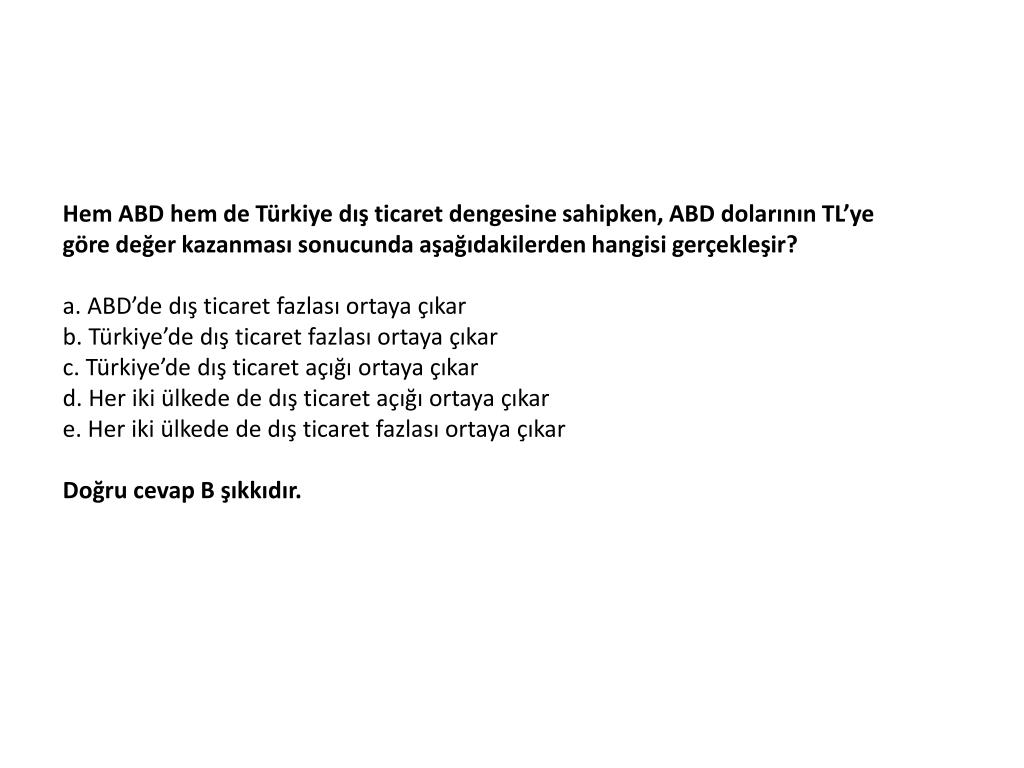 Hem ABD hem de Türkiye dış ticaret dengesine sahipken, ABD dolarının TL'ye göre değer kazanması sonucunda aşağıdakilerden hangisi gerçekleşir?

a. ABD'de dış ticaret fazlası ortaya çıkar
b. Türkiye'de dış ticaret fazlası ortaya çıkar
c. Türkiye'de dış ticaret açığı ortaya çıkar
d. Her iki ülkede de dış ticaret açığı ortaya çıkar
e. Her iki ülkede de dış ticaret fazlası ortaya çıkar

Doğru cevap B şıkkıdır.